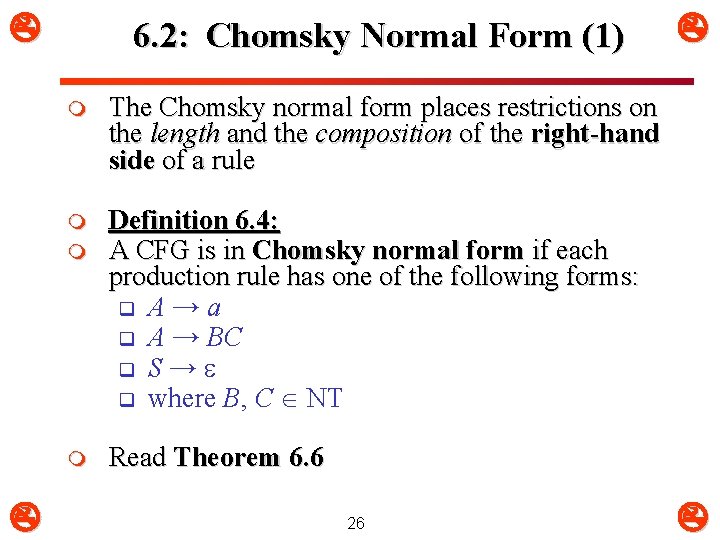 6.2: Chomsky Normal Form (1)

The Chomsky normal form places restrictions on the length and the composition of the right-hand side of a rule

Definition 6.4:

A CFG is in Chomsky normal form if each production rule has one of the following forms:

$A \rightarrow a$

$A \rightarrow BC$

$S \rightarrow \varepsilon$

where $B, C \in$ NT

Read Theorem 6.6

26